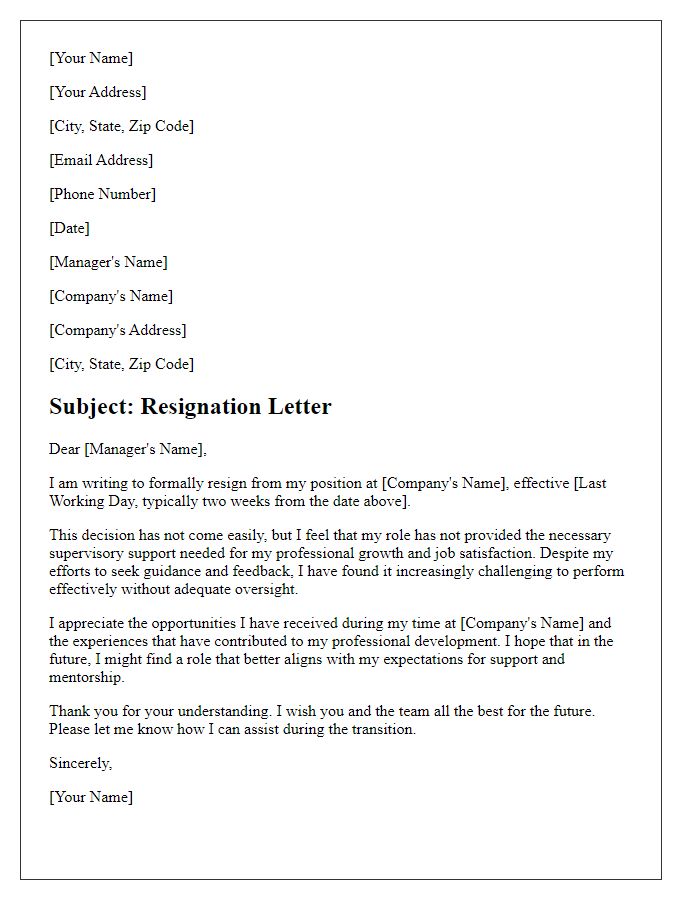 [Your Name]

[Your Address]

[City, State, Zip Code]

[Email Address]

[Phone Number]

[Date]

[Manager's Name]

[Company's Name]

[Company's Address]

[City, State, Zip Code]

Subject: Resignation Letter

Dear [Manager's Name],

I am writing to formally resign from my position at [Company's Name], effective [Last Working Day, typically two weeks from the date above].

This decision has not come easily, but I feel that my role has not provided the necessary supervisory support needed for my professional growth and job satisfaction. Despite my efforts to seek guidance and feedback, I have found it increasingly challenging to perform effectively without adequate oversight.

I appreciate the opportunities I have received during my time at [Company's Name] and the experiences that have contributed to my professional development. I hope that in the future, I might find a role that better aligns with my expectations for support and mentorship.

Thank you for your understanding. I wish you and the team all the best for the future. Please let me know how I can assist during the transition.

Sincerely,

[Your Name]